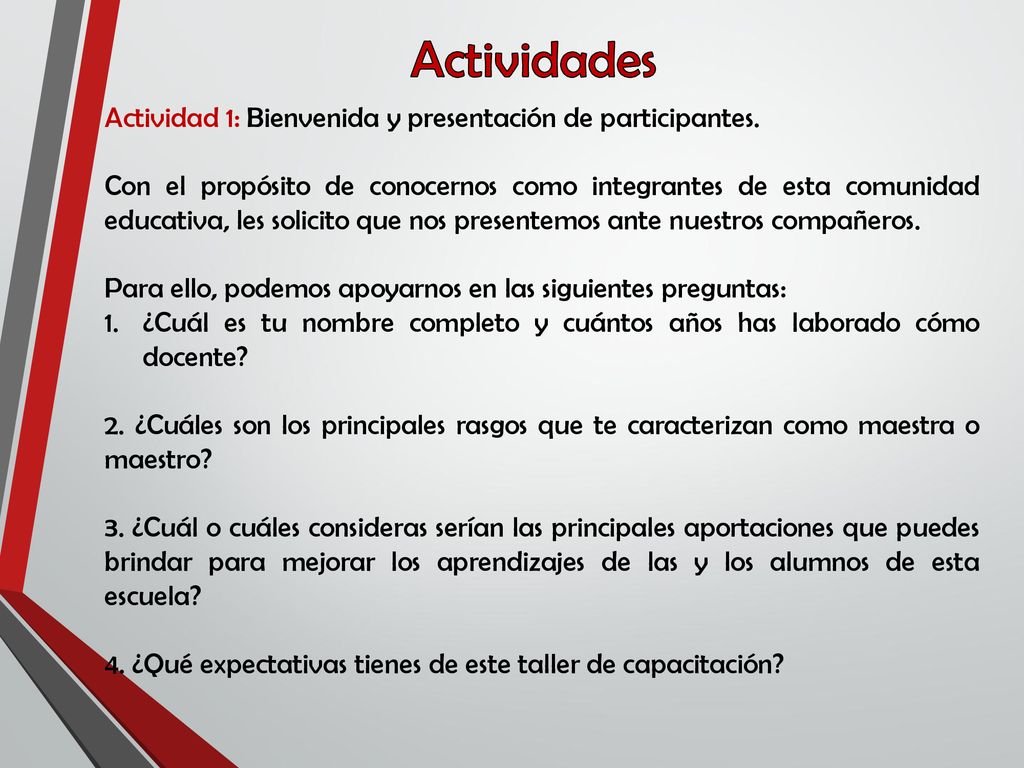 Actividades

Actividad 1: Bienvenida y presentación de participantes.

Con el propósito de conocernos como integrantes de esta comunidad educativa, les solicito que nos presentemos ante nuestros compañeros.

Para ello, podemos apoyarnos en las siguientes preguntas:
1. ¿Cuál es tu nombre completo y cuántos años has laborado cómo docente?

2. ¿Cuáles son los principales rasgos que te caracterizan como maestra o maestro?

3. ¿Cuál o cuáles consideras serían las principales aportaciones que puedes brindar para mejorar los aprendizajes de las y los alumnos de esta escuela?

4. ¿Qué expectativas tienes de este taller de capacitación?